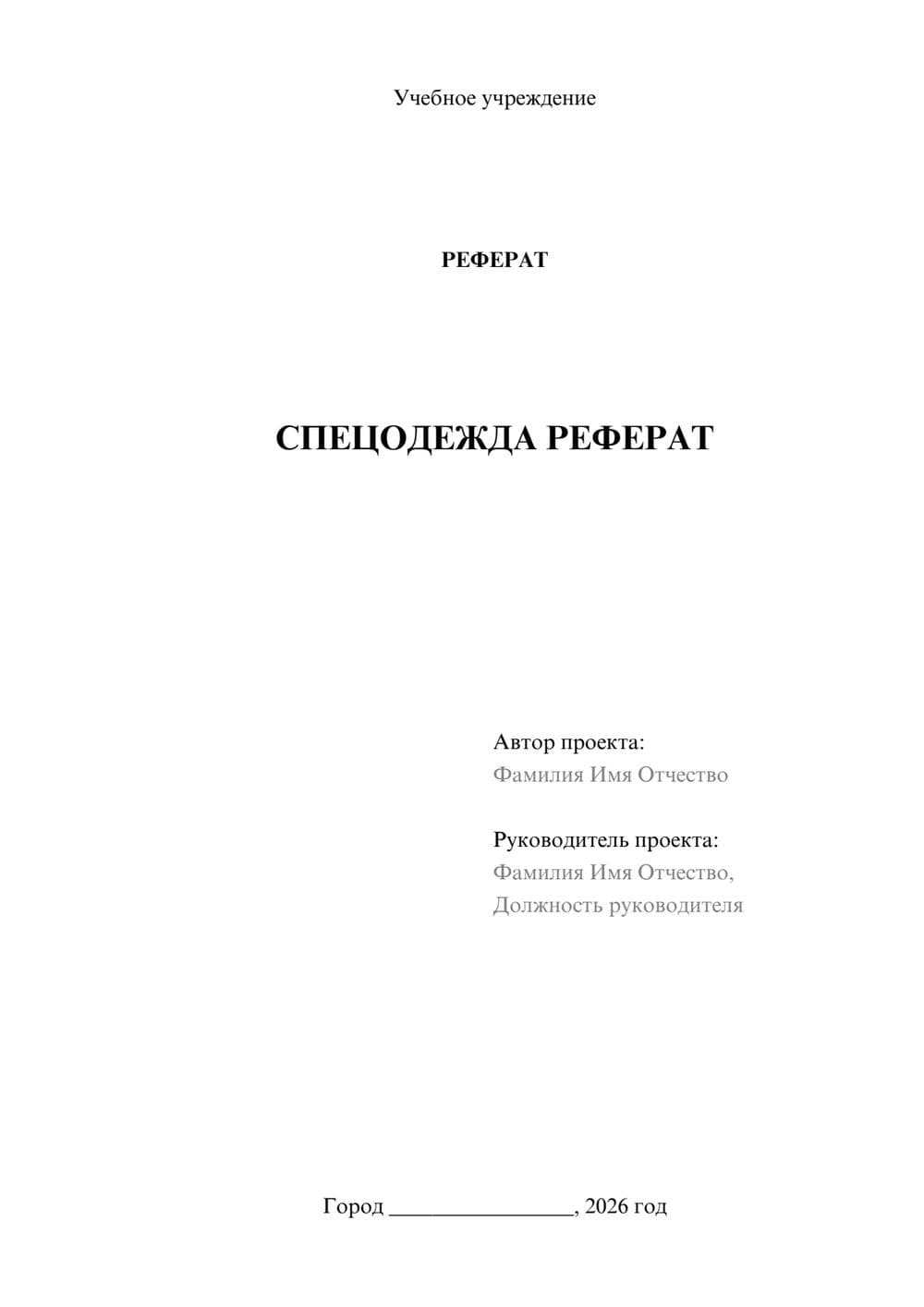 Учебное учреждение

РЕФЕРАТ

СПЕЦОДЕЖДА РЕФЕРАТ

Автор проекта:
Фамилия Имя Отчество

Руководитель проекта:
Фамилия Имя Отчество,
Должность руководителя

Город ________________, 2026 год